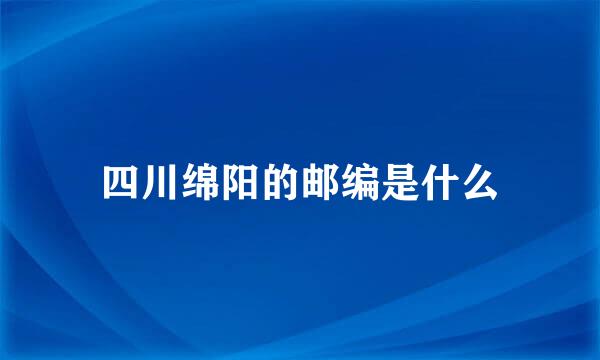 四川绵阳的邮编是什么